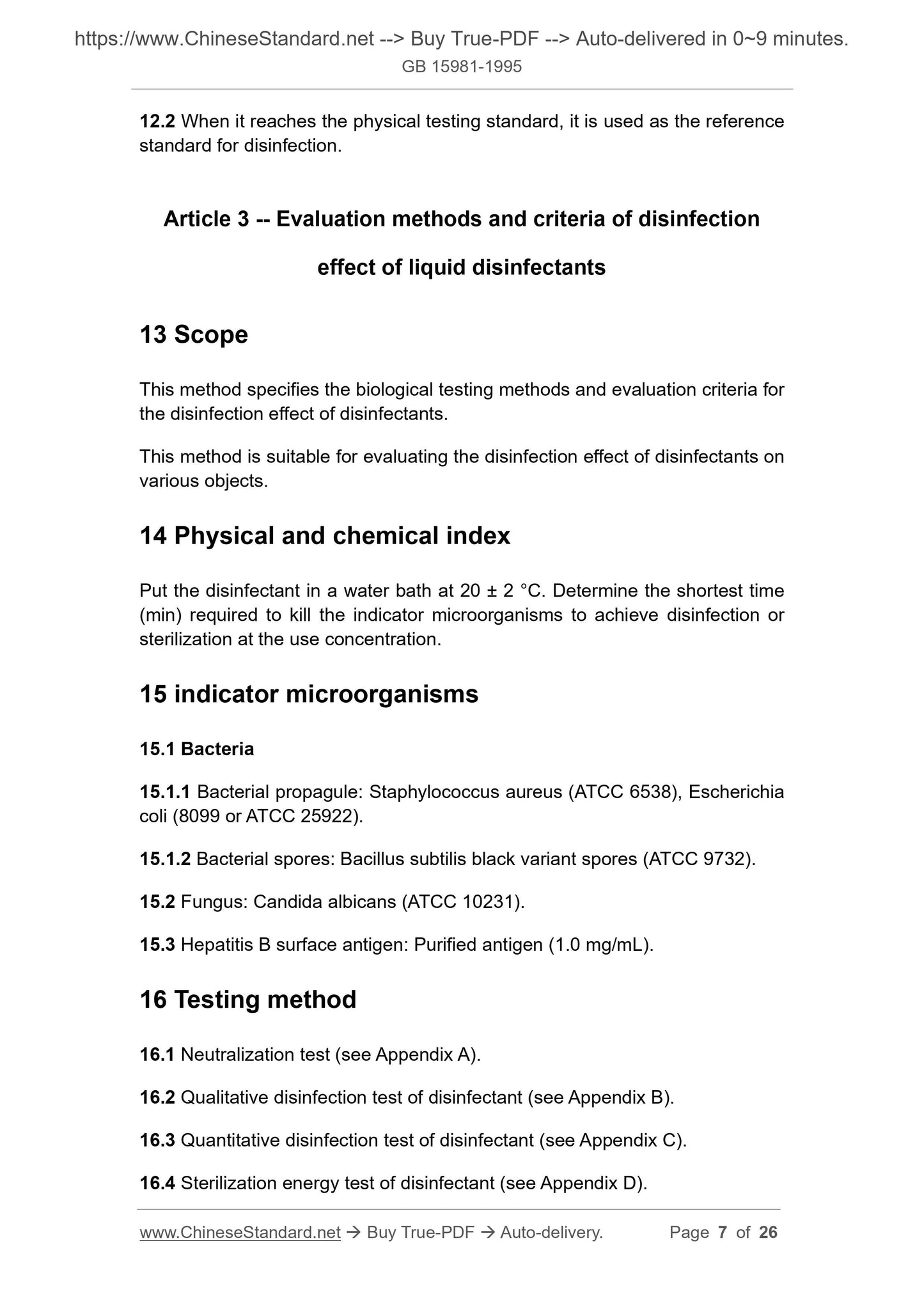 https://www.ChineseStandard.net --> Buy True-PDF --> Auto-delivered in 0~9 minutes.
GB 15981-1995

12.2 When it reaches the physical testing standard, it is used as the reference standard for disinfection.

Article 3 -- Evaluation methods and criteria of disinfection effect of liquid disinfectants

13 Scope

This method specifies the biological testing methods and evaluation criteria for the disinfection effect of disinfectants.

This method is suitable for evaluating the disinfection effect of disinfectants on various objects.

14 Physical and chemical index

Put the disinfectant in a water bath at 20 ± 2 °C. Determine the shortest time (min) required to kill the indicator microorganisms to achieve disinfection or sterilization at the use concentration.

15 indicator microorganisms

15.1 Bacteria

15.1.1 Bacterial propagule: Staphylococcus aureus (ATCC 6538), Escherichia coli (8099 or ATCC 25922).

15.1.2 Bacterial spores: Bacillus subtilis black variant spores (ATCC 9732).

15.2 Fungus: Candida albicans (ATCC 10231).

15.3 Hepatitis B surface antigen: Purified antigen (1.0 mg/mL).

16 Testing method

16.1 Neutralization test (see Appendix A).

16.2 Qualitative disinfection test of disinfectant (see Appendix B).

16.3 Quantitative disinfection test of disinfectant (see Appendix C).

16.4 Sterilization energy test of disinfectant (see Appendix D).

www.ChineseStandard.net → Buy True-PDF → Auto-delivery. Page 7 of 26